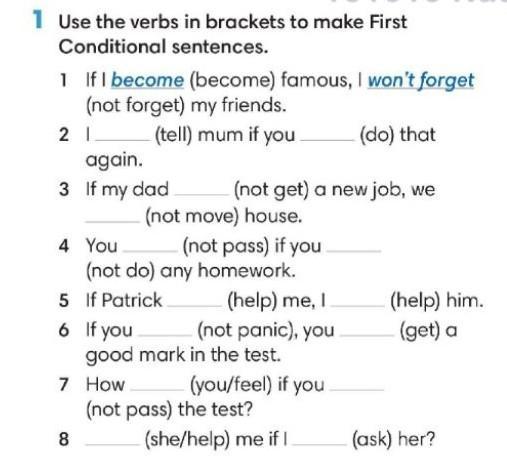 1 Use the verbs in brackets to make First Conditional sentences.

1 If I become (become) famous, I won't forget (not forget) my friends.

2 I ______ (tell) mum if you ______ (do) that again.

3 If my dad ______ (not get) a new job, we ______ (not move) house.

4 You ______ (not pass) if you ______ (not do) any homework.

5 If Patrick ______ (help) me, I ______ (help) him.

6 If you ______ (not panic), you ______ (get) a good mark in the test.

7 How ______ (you/feel) if you ______ (not pass) the test?

8 ______ (she/help) me if I ______ (ask) her?